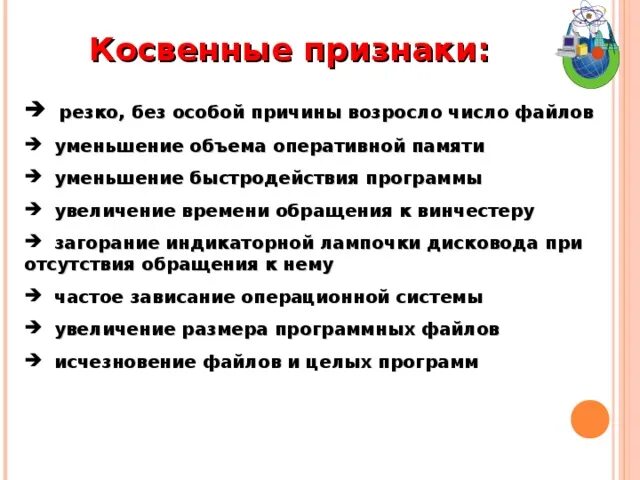 Косвенные признаки:

➔ резко, без особой причины возросло число файлов

➔ уменьшение объема оперативной памяти

➔ уменьшение быстродействия программы

➔ увеличение времени обращения к винчестеру

➔ загорание индикаторной лампочки дисковода при отсутствия обращения к нему

➔ частое зависание операционной системы

➔ увеличение размера программных файлов

➔ исчезновение файлов и целых программ